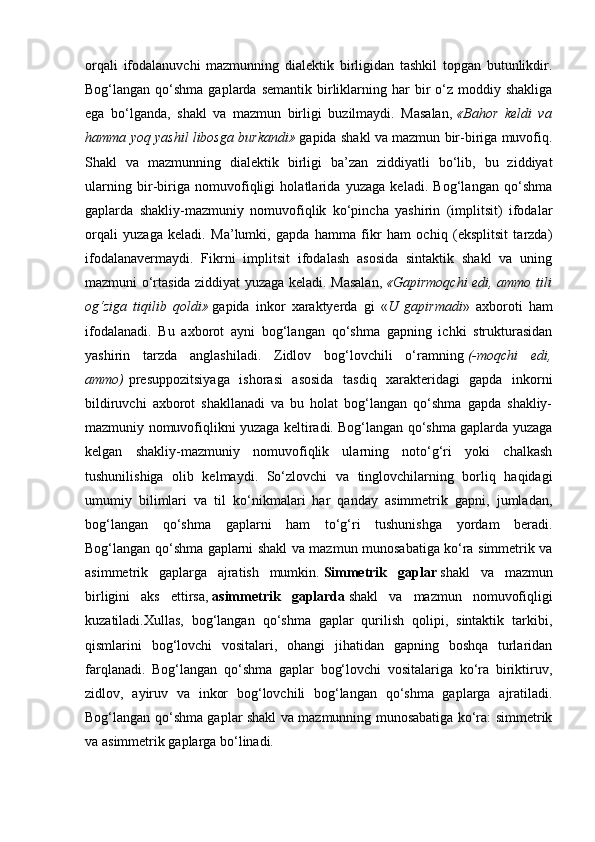 orqali ifodalanuvchi mazmunning dialektik birligidan tashkil topgan butunlikdir. Bog‘langan qo‘shma gaplarda semantik birliklarning har bir o‘z moddiy shakliga ega bo‘lganda, shakl va mazmun birligi buzilmaydi. Masalan, «Bahor keldi va hamma yoq yashil libosga burkandi» gapida shakl va mazmun bir-biriga muvofiq. Shakl va mazmunning dialektik birligi ba’zan ziddiyatli bo‘lib, bu ziddiyat ularning bir-biriga nomuvofiqligi holatlarida yuzaga keladi. Bog‘langan qo‘shma gaplarda shakliy-mazmuniy nomuvofiqlik ko‘pincha yashirin (implitsit) ifodalar orqali yuzaga keladi. Ma’lumki, gapda hamma fikr ham ochiq (eksplitsit tarzda) ifodalanavermaydi. Fikrni implitsit ifodalash asosida sintaktik shakl va uning mazmuni o‘rtasida ziddiyat yuzaga keladi. Masalan, «Gapirmoqchi edi, ammo tili og‘ziga tiqilib qoldi» gapida inkor xaraktyerda gi «U gapirmadi» axboroti ham ifodalanadi. Bu axborot ayni bog‘langan qo‘shma gapning ichki strukturasidan yashirin tarzda anglashiladi. Zidlov bog‘lovchili o‘ramning (-moqchi edi, ammo) presuppozitsiyaga ishorasi asosida tasdiq xarakteridagi gapda inkorni bildiruvchi axborot shakllanadi va bu holat bog‘langan qo‘shma gapda shakliy-mazmuniy nomuvofiqlikni yuzaga keltiradi. Bog‘langan qo‘shma gaplarda yuzaga kelgan shakliy-mazmuniy nomuvofiqlik ularning noto‘g‘ri yoki chalkash tushunilishiga olib kelmaydi. So‘zlovchi va tinglovchilarning borliq haqidagi umumiy bilimlari va til ko‘nikmalari har qanday asimmetrik gapni, jumladan, bog‘langan qo‘shma gaplarni ham to‘g‘ri tushunishga yordam beradi. Bog‘langan qo‘shma gaplarni shakl va mazmun munosabatiga ko‘ra simmetrik va asimmetrik gaplarga ajratish mumkin. Simmetrik gaplar shakl va mazmun birligini aks ettirsa, asimmetrik gaplarda shakl va mazmun nomuvofiqligi kuzatiladi.Xullas, bog‘langan qo‘shma gaplar qurilish qolipi, sintaktik tarkibi, qismlarini bog‘lovchi vositalari, ohangi jihatidan gapning boshqa turlaridan farqlanadi. Bog‘langan qo‘shma gaplar bog‘lovchi vositalariga ko‘ra biriktiruv, zidlov, ayiruv va inkor bog‘lovchili bog‘langan qo‘shma gaplarga ajratiladi. Bog‘langan qo‘shma gaplar shakl va mazmunning munosabatiga ko‘ra: simmetrik va asimmetrik gaplarga bo‘linadi.